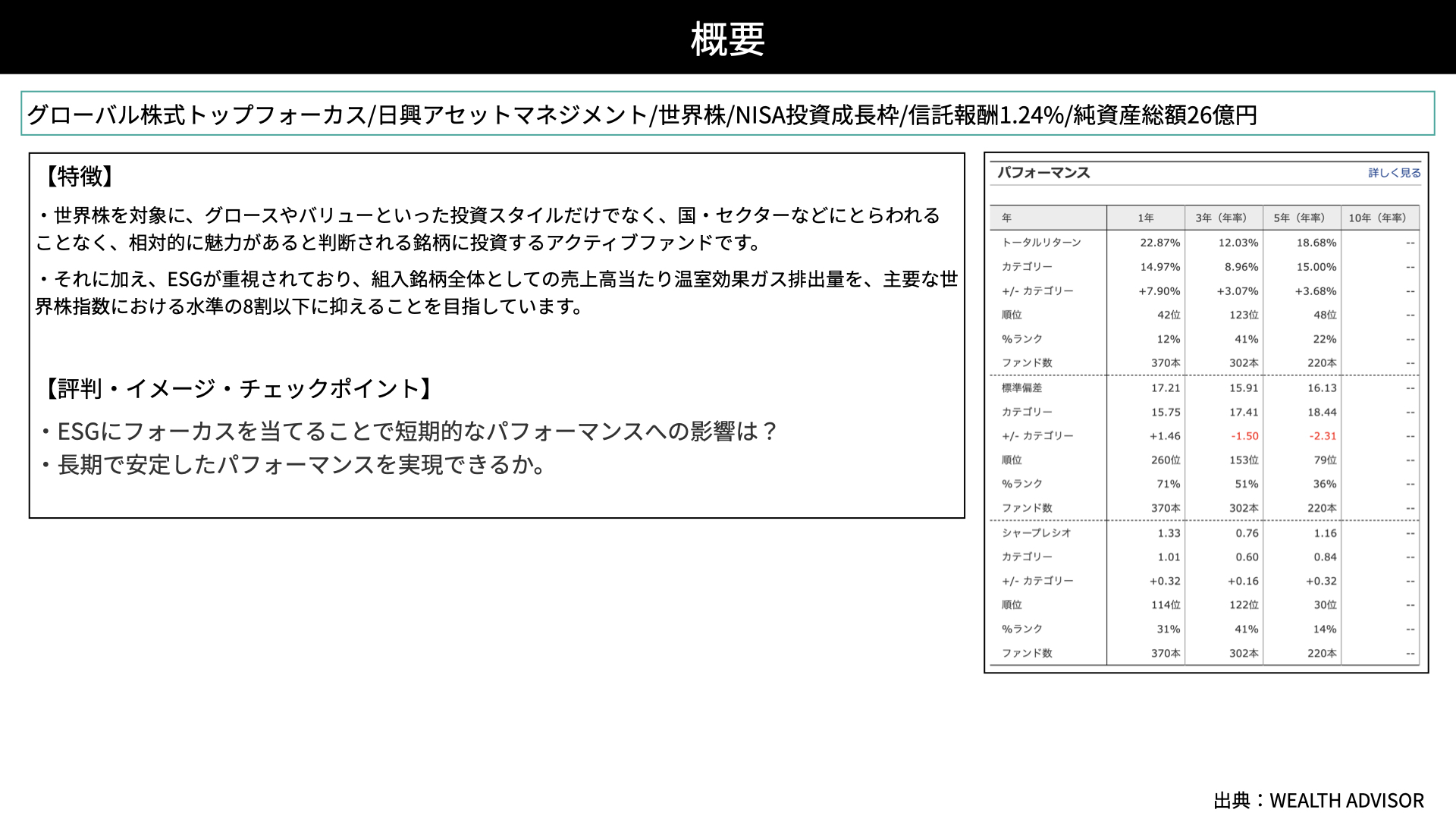 概要

グローバル株式トップフォーカス/日興アセットマネジメント/世界株/NISA投資成長枠/信託報酬1.24%/純資産総額26億円

【特徴】

・世界株を対象に、グロースやバリューといった投資スタイルだけでなく、国・セクターなどにとらわれることなく、相対的に魅力があると判断される銘柄に投資するアクティブファンドです。

・それに加え、ESGが重視されており、組入銘柄全体としての売上高当たり温室効果ガス排出量を、主要な世界株指数における水準の8割以下に抑えることを目指しています。

【評判・イメージ・チェックポイント】

・ESGにフォーカスを当てることで短期的なパフォーマンスへの影響は？
・長期で安定したパフォーマンスを実現できるか。

パフォーマンス 詳しく見る

| 年 | 1年 | 3年（年率） | 5年（年率） | 10年（年率） |
|---|---|---|---|---|
| トータルリターン | 22.87% | 12.03% | 18.68% | -- |
| カテゴリー | 14.97% | 8.96% | 15.00% | -- |
| +/- カテゴリー | +7.90% | +3.07% | +3.68% | -- |
| 順位 | 42位 | 123位 | 48位 | -- |
| %ランク | 12% | 41% | 22% | -- |
| ファンド数 | 370本 | 302本 | 220本 | -- |
| 標準偏差 | 17.21 | 15.91 | 16.13 | -- |
| カテゴリー | 15.75 | 17.41 | 18.44 | -- |
| +/- カテゴリー | +1.46 | -1.50 | -2.31 | -- |
| 順位 | 260位 | 153位 | 79位 | -- |
| %ランク | 71% | 51% | 36% | -- |
| ファンド数 | 370本 | 302本 | 220本 | -- |
| シャープレシオ | 1.33 | 0.76 | 1.16 | -- |
| カテゴリー | 1.01 | 0.60 | 0.84 | -- |
| +/- カテゴリー | +0.32 | +0.16 | +0.32 | -- |
| 順位 | 114位 | 122位 | 30位 | -- |
| %ランク | 31% | 41% | 14% | -- |
| ファンド数 | 370本 | 302本 | 220本 | -- |

出典：WEALTH ADVISOR